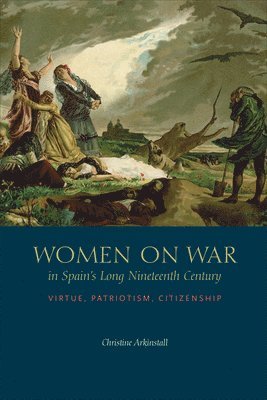 WOMEN ON WAR
in Spain's Long Nineteenth Century

VIRTUE, PATRIOTISM, CITIZENSHIP

Christine Arkinstall